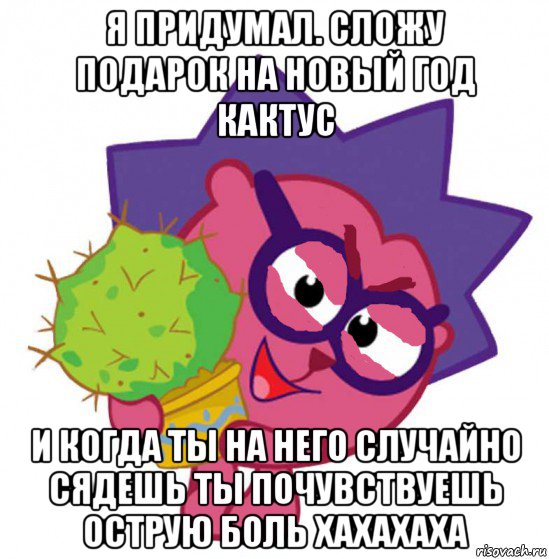 Я ПРИДУМАЛ. СЛОЖУ ПОДАРОК НА НОВЫЙ ГОД КАКТУС

И КОГДА ТЫ НА НЕГО СЛУЧАЙНО СЯДЕШЬ ТЫ ПОЧУВСТВУЕШЬ ОСТРУЮ БОЛЬ ХАХАХАХА

risovach.ru